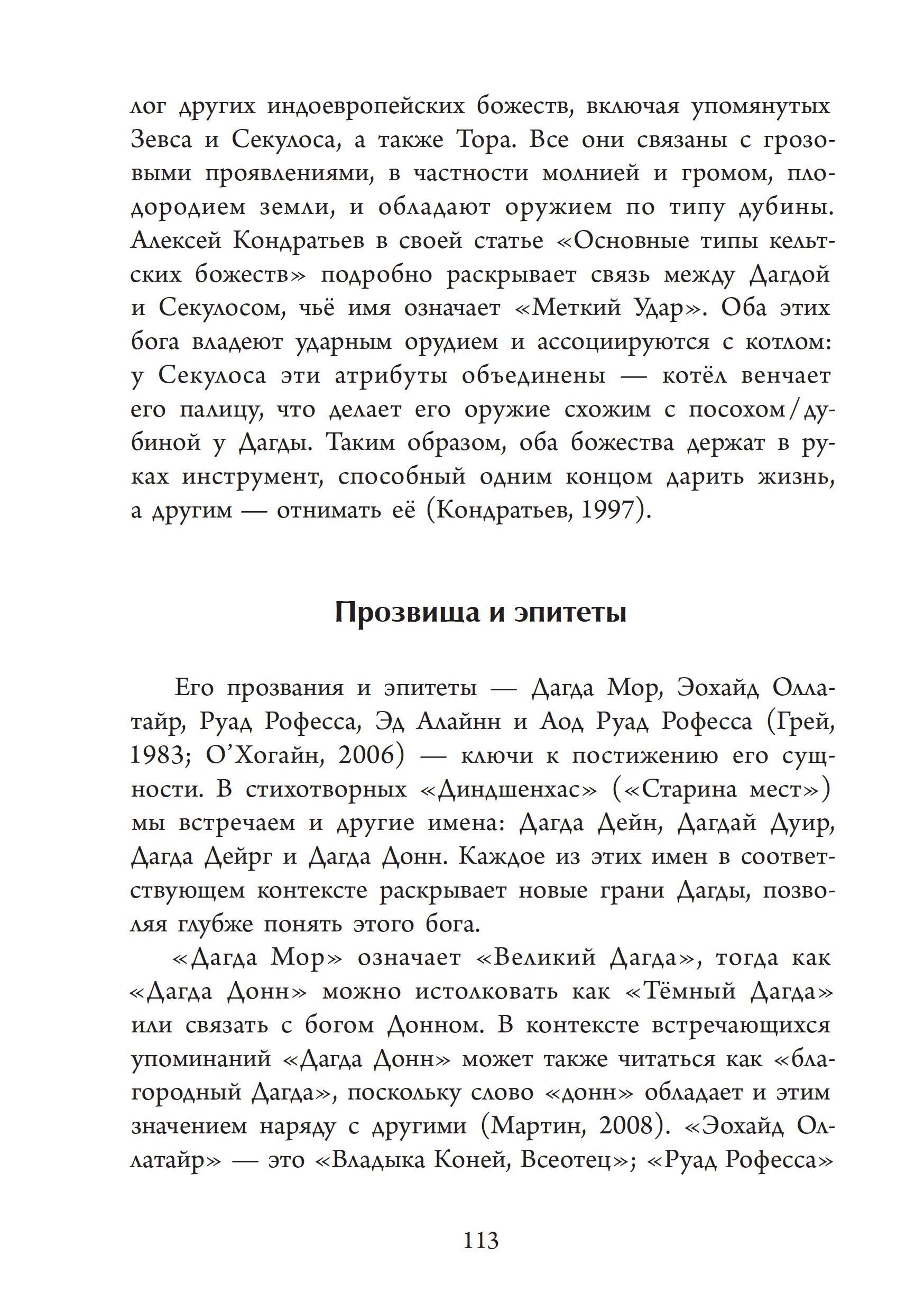 лог других индоевропейских божеств, включая упомянутых Зевса и Секулоса, а также Тора. Все они связаны с грозовыми проявлениями, в частности молнией и громом, плодородием земли, и обладают оружием по типу дубины. Алексей Кондратьев в своей статье «Основные типы кельтских божеств» подробно раскрывает связь между Дагдой и Секулосом, чьё имя означает «Меткий Удар». Оба этих бога владеют ударным орудием и ассоциируются с котлом: у Секулоса эти атрибуты объединены — котёл венчает его палицу, что делает его оружие схожим с посохом/дубиной у Дагды. Таким образом, оба божества держат в руках инструмент, способный одним концом дарить жизнь, а другим — отнимать её (Кондратьев, 1997).

Прозвища и эпитеты

Его прозвания и эпитеты — Дагда Мор, Эохайд Оллатайр, Руад Рофесса, Эд Алайнн и Аод Руад Рофесса (Грей, 1983; О'Хогайн, 2006) — ключи к постижению его сущности. В стихотворных «Диндшенхас» («Старина мест») мы встречаем и другие имена: Дагда Дейн, Дагдай Дуир, Дагда Дейрг и Дагда Донн. Каждое из этих имен в соответствующем контексте раскрывает новые грани Дагды, позволяя глубже понять этого бога.

«Дагда Мор» означает «Великий Дагда», тогда как «Дагда Донн» можно истолковать как «Тёмный Дагда» или связать с богом Донном. В контексте встречающихся упоминаний «Дагда Донн» может также читаться как «благородный Дагда», поскольку слово «донн» обладает и этим значением наряду с другими (Мартин, 2008). «Эохайд Оллатайр» — это «Владыка Коней, Всеотец»; «Руад Рофесса»

113